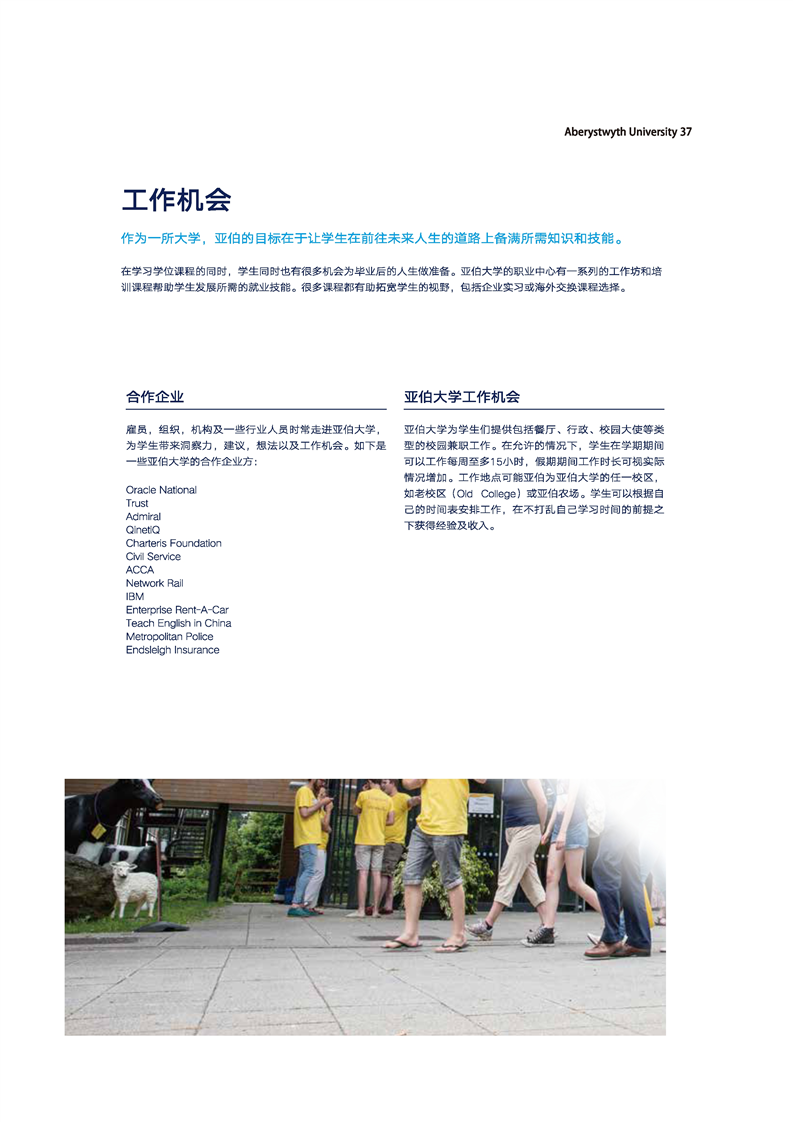 Aberystwyth University 37

工作机会

作为一所大学，亚伯的目标在于让学生在前往未来人生的道路上备满所需知识和技能。

在学习学位课程的同时，学生同时也有很多机会为毕业后的人生做准备。亚伯大学的职业中心有一系列的工作坊和培训课程帮助学生发展所需的就业技能。很多课程都有助拓宽学生的视野，包括企业实习或海外交换课程选择。

合作企业

雇员，组织，机构及一些行业人员时常走进亚伯大学，为学生带来洞察力，建议，想法以及工作机会。如下是一些亚伯大学的合作企业方：

Oracle National
Trust
Admiral
QinetiQ
Charteris Foundation
Civil Service
ACCA
Network Rail
IBM
Enterprise Rent-A-Car
Teach English in China
Metropolitan Police
Endsleigh Insurance

亚伯大学工作机会

亚伯大学为学生们提供包括餐厅、行政、校园大使等类型的校园兼职工作。在允许的情况下，学生在学期期间可以工作每周至多15小时，假期期间工作时长可视实际情况增加。工作地点可能亚伯为亚伯大学的任一校区，如老校区（Old College）或亚伯农场。学生可以根据自己的时间表安排工作，在不打乱自己学习时间的前提之下获得经验及收入。